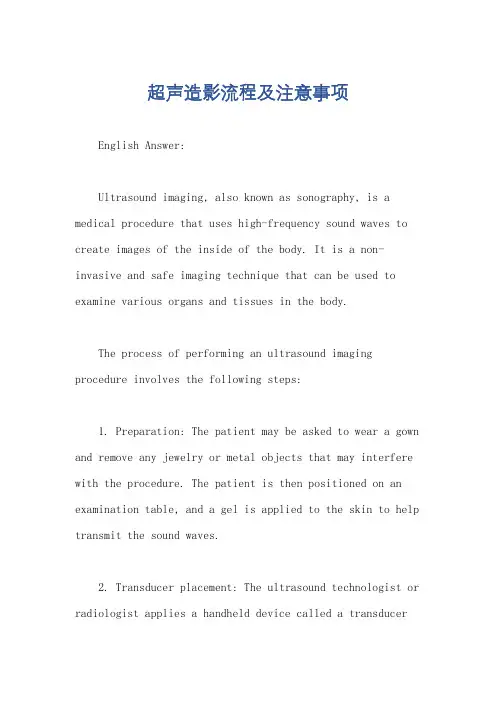 超声造影流程及注意事项

English Answer:

Ultrasound imaging, also known as sonography, is a medical procedure that uses high-frequency sound waves to create images of the inside of the body. It is a non-invasive and safe imaging technique that can be used to examine various organs and tissues in the body.

The process of performing an ultrasound imaging procedure involves the following steps:

1. Preparation: The patient may be asked to wear a gown and remove any jewelry or metal objects that may interfere with the procedure. The patient is then positioned on an examination table, and a gel is applied to the skin to help transmit the sound waves.

2. Transducer placement: The ultrasound technologist or radiologist applies a handheld device called a transducer